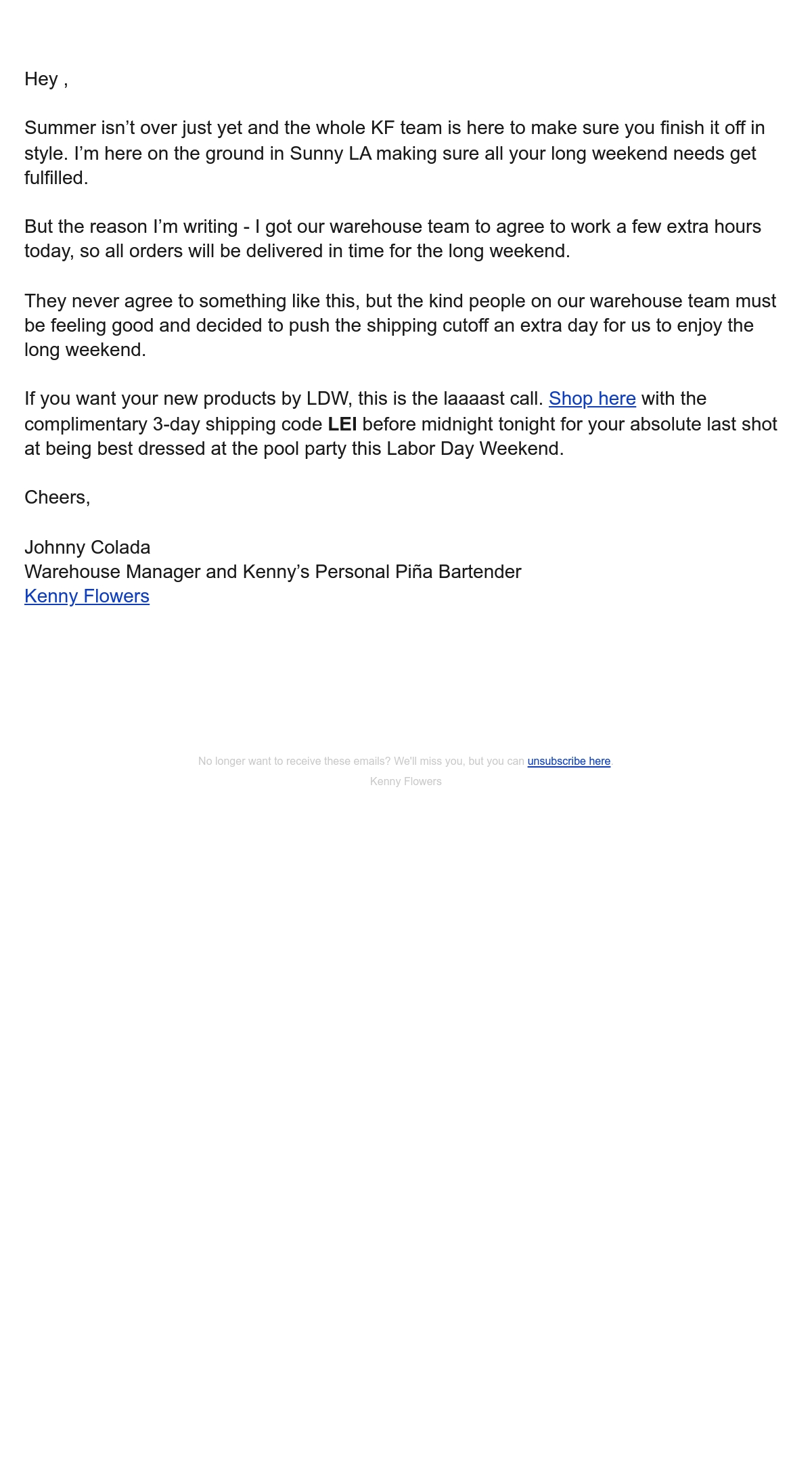 Hey ,

Summer isn't over just yet and the whole KF team is here to make sure you finish it off in style. I'm here on the ground in Sunny LA making sure all your long weekend needs get fulfilled.

But the reason I'm writing - I got our warehouse team to agree to work a few extra hours today, so all orders will be delivered in time for the long weekend.

They never agree to something like this, but the kind people on our warehouse team must be feeling good and decided to push the shipping cutoff an extra day for us to enjoy the long weekend.

If you want your new products by LDW, this is the laaaast call. Shop here with the complimentary 3-day shipping code LEI before midnight tonight for your absolute last shot at being best dressed at the pool party this Labor Day Weekend.

Cheers,

Johnny Colada
Warehouse Manager and Kenny's Personal Piña Bartender
Kenny Flowers

No longer want to receive these emails? We'll miss you, but you can unsubscribe here
Kenny Flowers